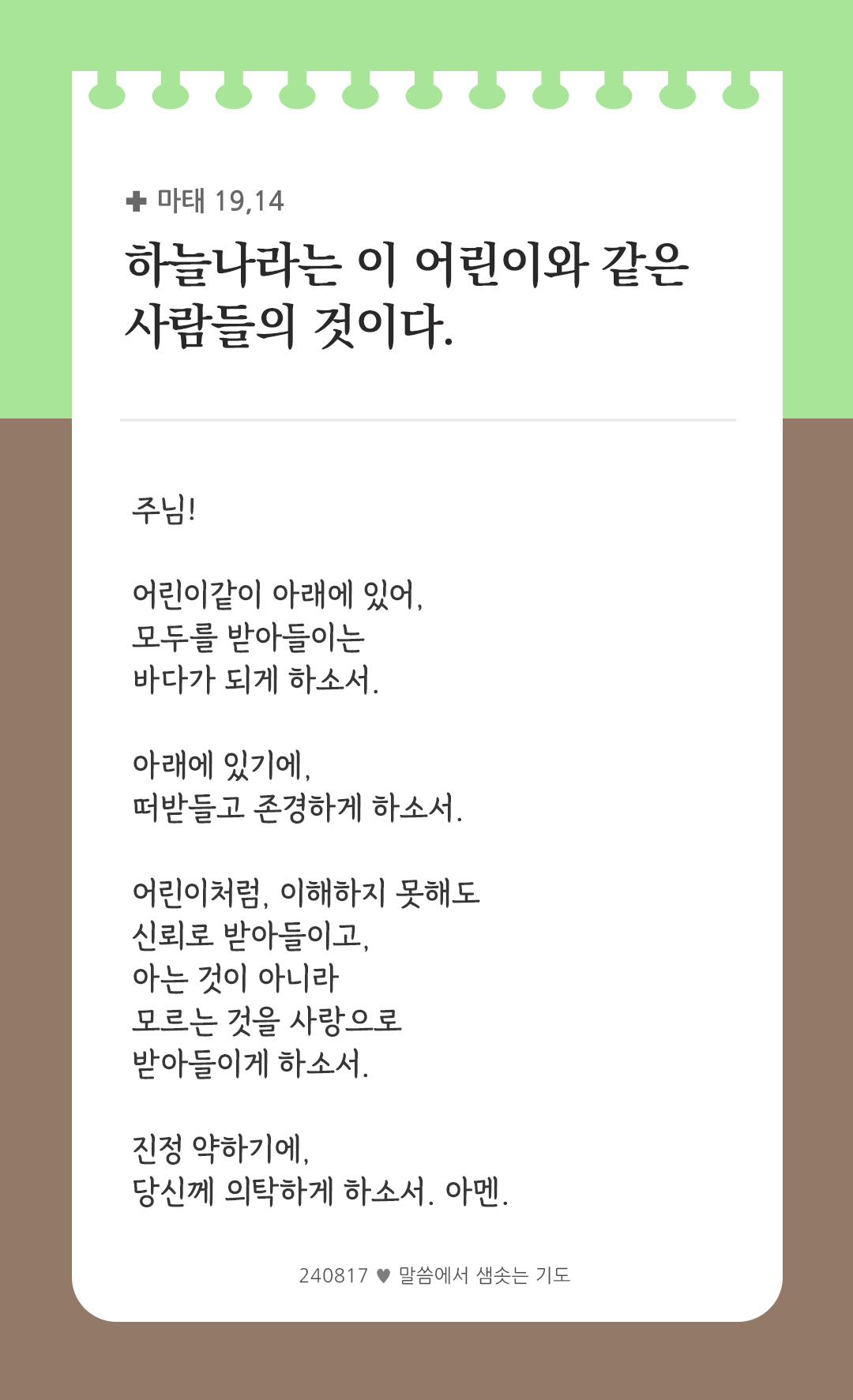 ✚ 마태 19,14

하늘나라는 이 어린이와 같은 사람들의 것이다.

주님!

어린이같이 아래에 있어,
모두를 받아들이는
바다가 되게 하소서.

아래에 있기에,
떠받들고 존경하게 하소서.

어린이처럼, 이해하지 못해도
신뢰로 받아들이고,
아는 것이 아니라
모르는 것을 사랑으로
받아들이게 하소서.

진정 약하기에,
당신께 의탁하게 하소서. 아멘.

240817 ♥ 말씀에서 샘솟는 기도